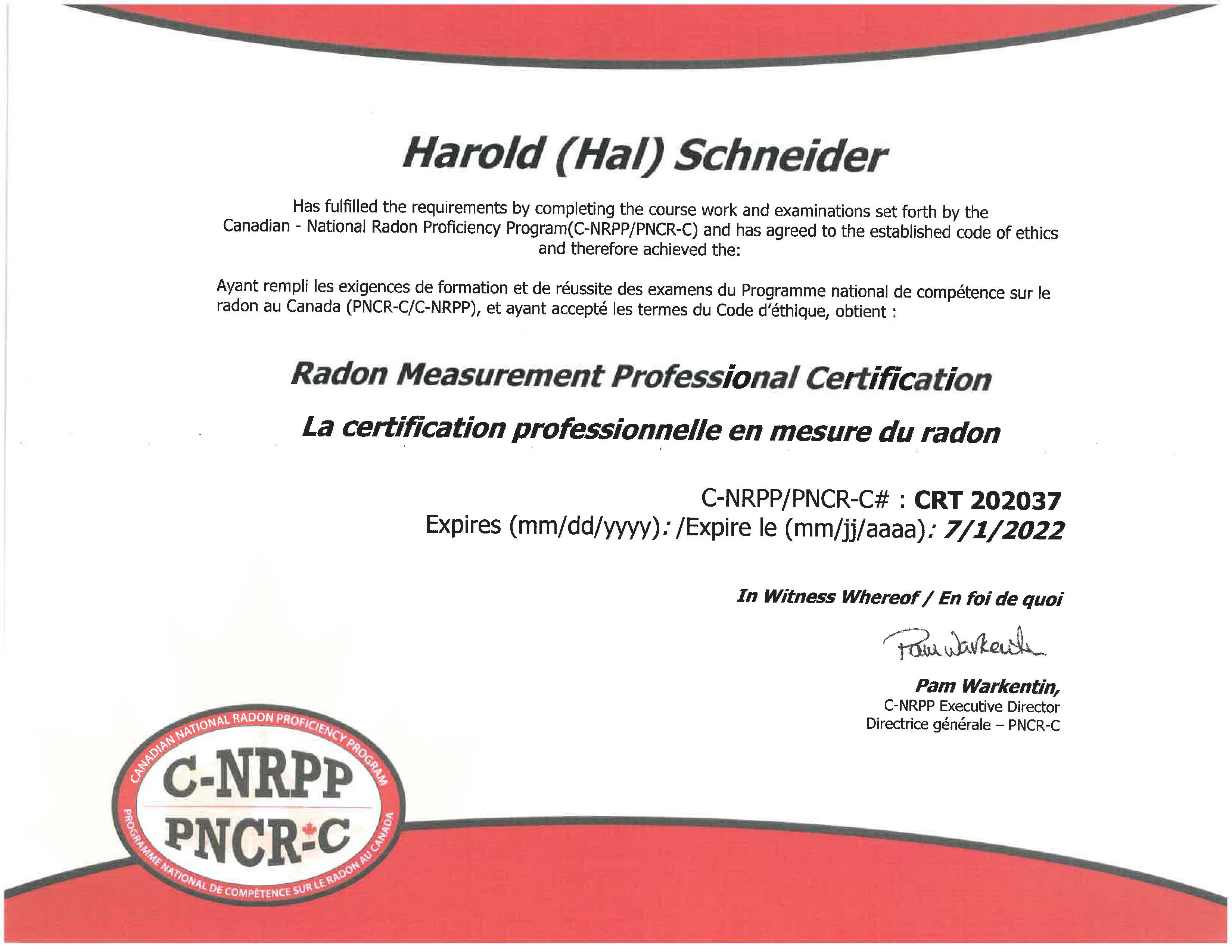 Harold (Hal) Schneider

Has fulfilled the requirements by completing the course work and examinations set forth by the Canadian - National Radon Proficiency Program(C-NRPP/PNCR-C) and has agreed to the established code of ethics and therefore achieved the:

Ayant rempli les exigences de formation et de réussite des examens du Programme national de compétence sur le radon au Canada (PNCR-C/C-NRPP), et ayant accepté les termes du Code d'éthique, obtient :

Radon Measurement Professional Certification

La certification professionnelle en mesure du radon

C-NRPP/PNCR-C# : CRT 202037
Expires (mm/dd/yyyy): /Expire le (mm/jj/aaaa): 7/1/2022

In Witness Whereof / En foi de quoi

Pam Warkentin

Pam Warkentin,
C-NRPP Executive Director
Directrice générale – PNCR-C

CANADIAN NATIONAL RADON PROFICIENCY PROGRAM
C-NRPP
PNCR-C
PROGRAMME NATIONAL DE COMPÉTENCE SUR LE RADON AU CANADA